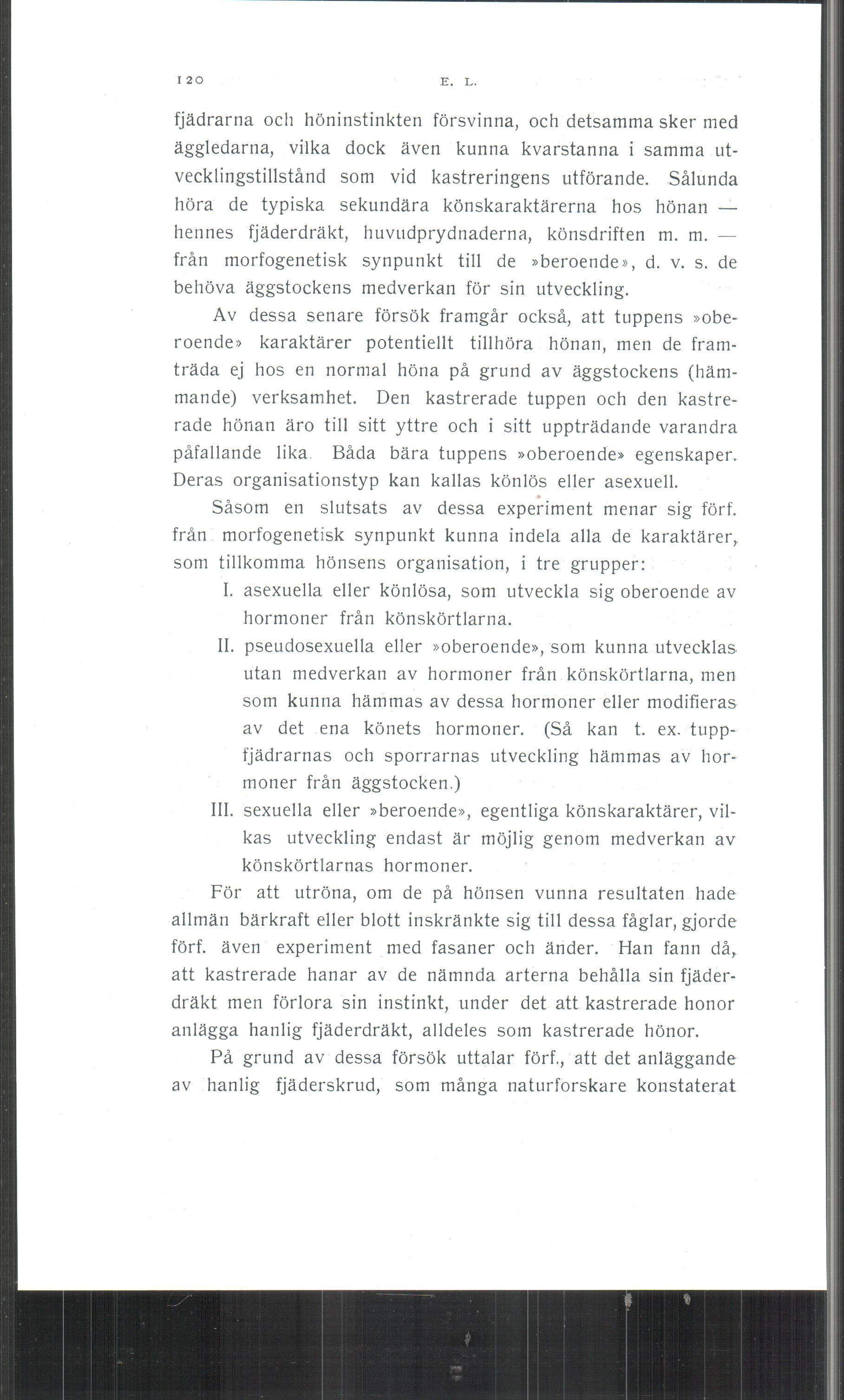 120 E. L.

fjädrarna och höninstinkten försvinna, och detsamma sker med äggledarna, vilka dock även kunna kvarstanna i samma utvecklingstillstånd som vid kastreringens utförande. Sålunda höra de typiska sekundära könskaraktärerna hos hönan — hennes fjäderdräkt, huvudprydnaderna, könsdriften m. m. — från morfogenetisk synpunkt till de »beroende», d. v. s. de behöva äggstockens medverkan för sin utveckling.

Av dessa senare försök framgår också, att tuppens »oberoende» karaktärer potentiellt tillhöra hönan, men de framträda ej hos en normal höna på grund av äggstockens (hämmande) verksamhet. Den kastrerade tuppen och den kastrerade hönan äro till sitt yttre och i sitt uppträdande varandra påfallande lika. Båda bära tuppens »oberoende» egenskaper. Deras organisationstyp kan kallas könlös eller asexuell.

Såsom en slutsats av dessa experiment menar sig förf. från morfogenetisk synpunkt kunna indela alla de karaktärer, som tillkomma hönsens organisation, i tre grupper:

I. asexuella eller könlösa, som utveckla sig oberoende av hormoner från könskörtlarna.

II. pseudosexuella eller »oberoende», som kunna utvecklas utan medverkan av hormoner från könskörtlarna, men som kunna hämmas av dessa hormoner eller modifieras av det ena könets hormoner. (Så kan t. ex. tuppfjädrarnas och sporrarnas utveckling hämmas av hormoner från äggstocken.)

III. sexuella eller »beroende», egentliga könskaraktärer, vilkas utveckling endast är möjlig genom medverkan av könskörtlarnas hormoner.

För att utröna, om de på hönsen vunna resultaten hade allmän bärkraft eller blott inskränkte sig till dessa fåglar, gjorde förf. även experiment med fasaner och änder. Han fann då, att kastrerade hanar av de nämnda arterna behålla sin fjäderdräkt men förlora sin instinkt, under det att kastrerade honor anlägga hanlig fjäderdräkt, alldeles som kastrerade hönor.

På grund av dessa försök uttalar förf., att det anläggande av hanlig fjäderskrud, som många naturforskare konstaterat